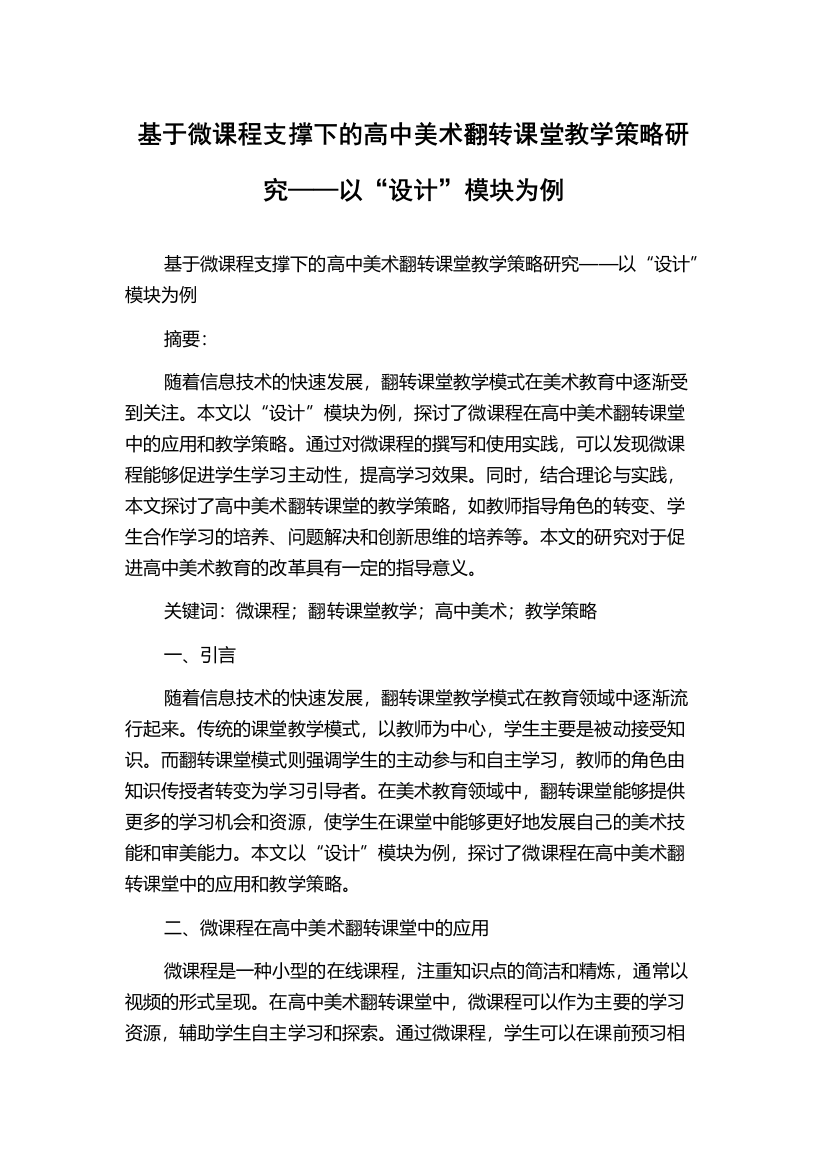 基于微课程支撑下的高中美术翻转课堂教学策略研究——以“设计”模块为例

基于微课程支撑下的高中美术翻转课堂教学策略研究——以“设计”模块为例

摘要：

随着信息技术的快速发展，翻转课堂教学模式在美术教育中逐渐受到关注。本文以“设计”模块为例，探讨了微课程在高中美术翻转课堂中的应用和教学策略。通过对微课程的撰写和使用实践，可以发现微课程能够促进学生学习主动性，提高学习效果。同时，结合理论与实践，本文探讨了高中美术翻转课堂的教学策略，如教师指导角色的转变、学生合作学习的培养、问题解决和创新思维的培养等。本文的研究对于促进高中美术教育的改革具有一定的指导意义。

关键词：微课程；翻转课堂教学；高中美术；教学策略

一、引言

随着信息技术的快速发展，翻转课堂教学模式在教育领域中逐渐流行起来。传统的课堂教学模式，以教师为中心，学生主要是被动接受知识。而翻转课堂模式则强调学生的主动参与和自主学习，教师的角色由知识传授者转变为学习引导者。在美术教育领域中，翻转课堂能够提供更多的学习机会和资源，使学生在课堂中能够更好地发展自己的美术技能和审美能力。本文以“设计”模块为例，探讨了微课程在高中美术翻转课堂中的应用和教学策略。

二、微课程在高中美术翻转课堂中的应用

微课程是一种小型的在线课程，注重知识点的简洁和精炼，通常以视频的形式呈现。在高中美术翻转课堂中，微课程可以作为主要的学习资源，辅助学生自主学习和探索。通过微课程，学生可以在课前预习相